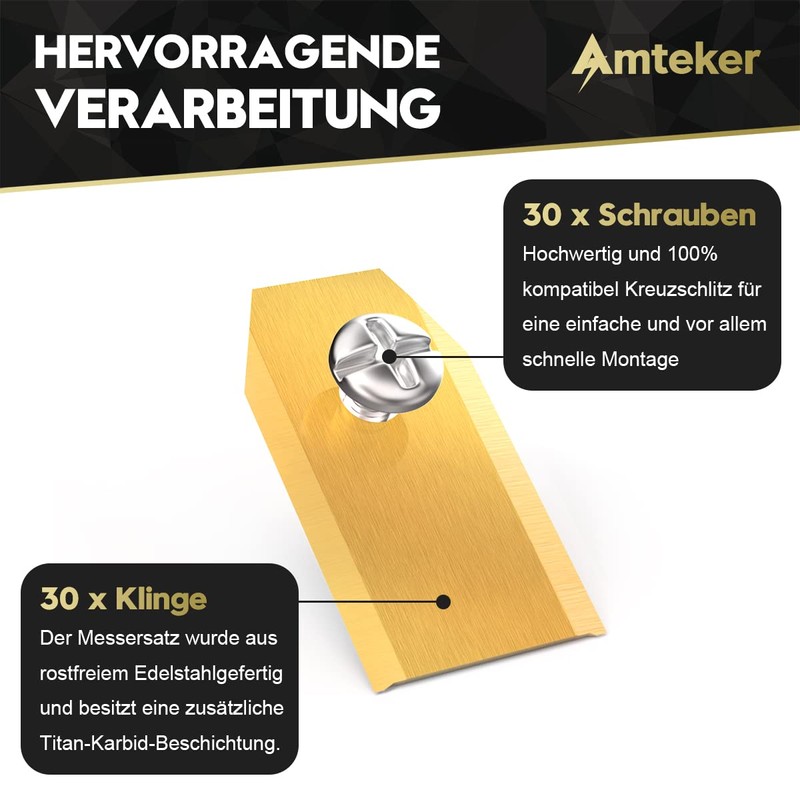 HERVORRAGENDE VERARBEITUNG

Amteker

30 x Schrauben
Hochwertig und 100% kompatibel Kreuzschlitz für eine einfache und vor allem schnelle Montage

30 x Klinge
Der Messersatz wurde aus rostfreiem Edelstahlgefertig und besitzt eine zusätzliche Titan-Karbid-Beschichtung.